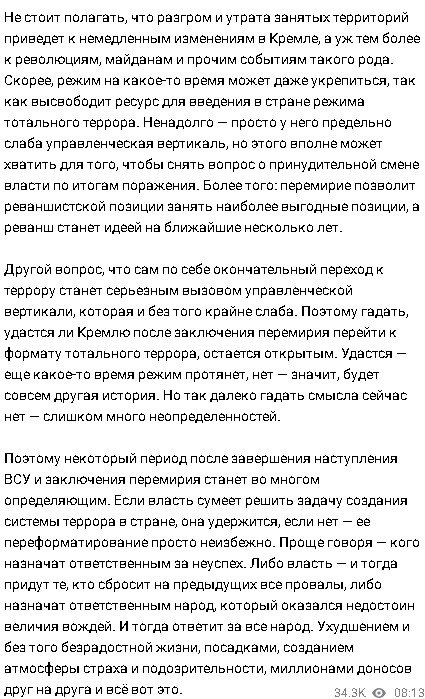 Не стоит полагать, что разгром и утрата занятых территорий приведет к немедленным изменениям в Кремле, а уж тем более к революциям, майданам и прочим событиям такого рода. Скорее, режим на какое-то время может даже укрепиться, так как высвободит ресурс для введения в стране режима тотального террора. Ненадолго — просто у него предельно слаба управленческая вертикаль, но этого вполне может хватить для того, чтобы снять вопрос о принудительной смене власти по итогам поражения. Более того: перемирие позволит реваншистской позиции занять наиболее выгодные позиции, а реванш станет идеей на ближайшие несколько лет.

Другой вопрос, что сам по себе окончательный переход к террору станет серьезным вызовом управленческой вертикали, которая и без того крайне слаба. Поэтому гадать, удастся ли Кремлю после заключения перемирия перейти к формату тотального террора, остается открытым. Удастся — еще какое-то время режим протянет, нет — значит, будет совсем другая история. Но так далеко гадать смысла сейчас нет — слишком много неопределенностей.

Поэтому некоторый период после завершения наступления ВСУ и заключения перемирия станет во многом определяющим. Если власть сумеет решить задачу создания системы террора в стране, она удержится, если нет — ее переформатирование просто неизбежно. Проще говоря — кого назначат ответственным за неуспех. Либо власть — и тогда придут те, кто сбросит на предыдущих все провалы, либо назначат ответственным народ, который оказался недостоин величия вождей. И тогда ответит за все народ. Ухудшением и без того безрадостной жизни, посадками, созданием атмосферы страха и подозрительности, миллионами доносов друг на друга и всё вот это.

34.3K 08:13